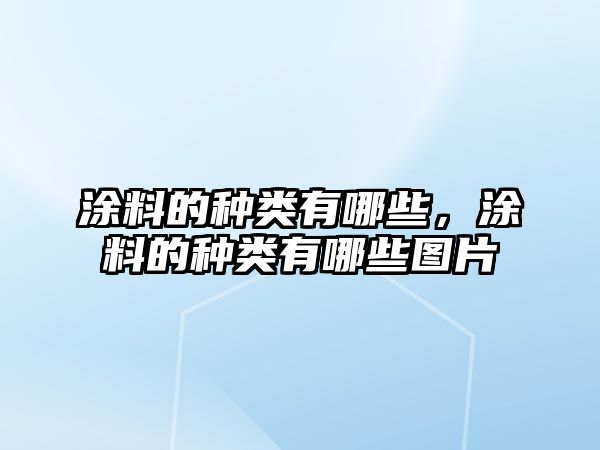 涂料的种类有哪些，涂料的种类有哪些图片